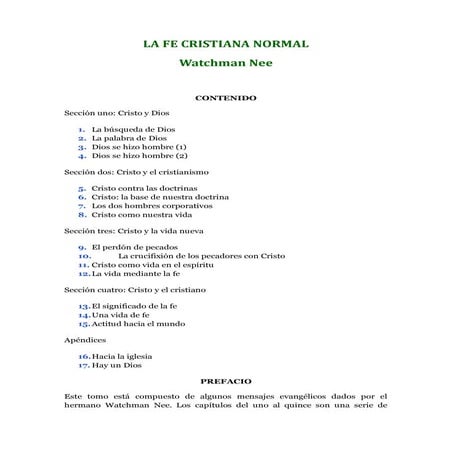 LA FE CRISTIANA NORMAL
Watchman Nee

CONTENIDO

Sección uno: Cristo y Dios

1. La búsqueda de Dios
2. La palabra de Dios
3. Dios se hizo hombre (1)
4. Dios se hizo hombre (2)

Sección dos: Cristo y el cristianismo

5. Cristo contra las doctrinas
6. Cristo: la base de nuestra doctrina
7. Los dos hombres corporativos
8. Cristo como nuestra vida

Sección tres: Cristo y la vida nueva

9. El perdón de pecados
10. La crucifixión de los pecadores con Cristo
11. Cristo como vida en el espíritu
12. La vida mediante la fe

Sección cuatro: Cristo y el cristiano

13. El significado de la fe
14. Una vida de fe
15. Actitud hacia el mundo

Apéndices

16. Hacia la iglesia
17. Hay un Dios

PREFACIO

Este tomo está compuesto de algunos mensajes evangélicos dados por el hermano Watchman Nee. Los capítulos del uno al quince son una serie de